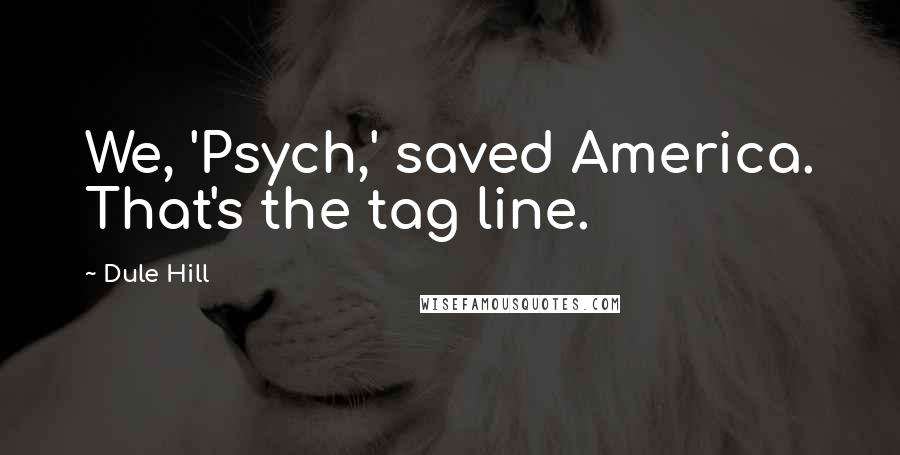 We, 'Psych,' saved America. That's the tag line.

~ Dule Hill

WISEFAMOUSQUOTES.COM